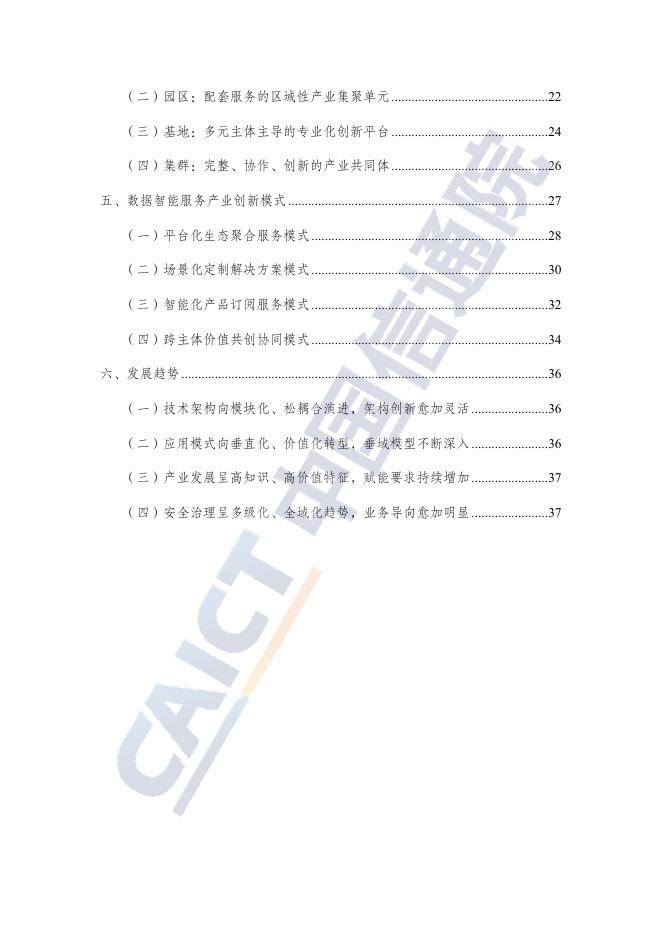 （二）园区：配套服务的区域性产业集聚单元 22

（三）基地：多元主体主导的专业化创新平台 24

（四）集群：完整、协作、创新的产业共同体 26

五、数据智能服务产业创新模式 27

（一）平台化生态聚合服务模式 28

（二）场景化定制解决方案模式 30

（三）智能化产品订阅服务模式 32

（四）跨主体价值共创协同模式 34

六、发展趋势 36

（一）技术架构向模块化、松耦合演进，架构创新愈加灵活 36

（二）应用模式向垂直化、价值化转型，垂域模型不断深入 36

（三）产业发展呈高知识、高价值特征，赋能要求持续增加 37

（四）安全治理呈多级化、全域化趋势，业务导向愈加明显 37

CAICT 中国信通院